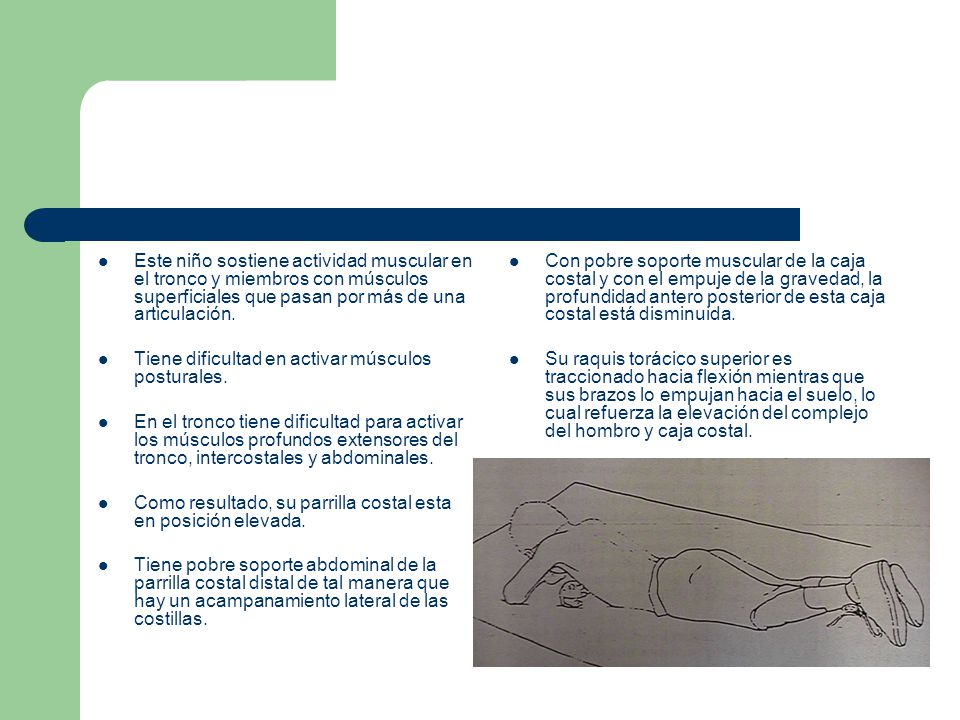 - Este niño sostiene actividad muscular en el tronco y miembros con músculos superficiales que pasan por más de una articulación.

- Tiene dificultad en activar músculos posturales.

- En el tronco tiene dificultad para activar los músculos profundos extensores del tronco, intercostales y abdominales.

- Como resultado, su parrilla costal esta en posición elevada.

- Tiene pobre soporte abdominal de la parrilla costal distal de tal manera que hay un acampanamiento lateral de las costillas.

- Con pobre soporte muscular de la caja costal y con el empuje de la gravedad, la profundidad antero posterior de esta caja costal está disminuida.

- Su raquis torácico superior es traccionado hacia flexión mientras que sus brazos lo empujan hacia el suelo, lo cual refuerza la elevación del complejo del hombro y caja costal.